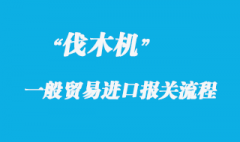 “伐木机”

一般贸易进口报关流程